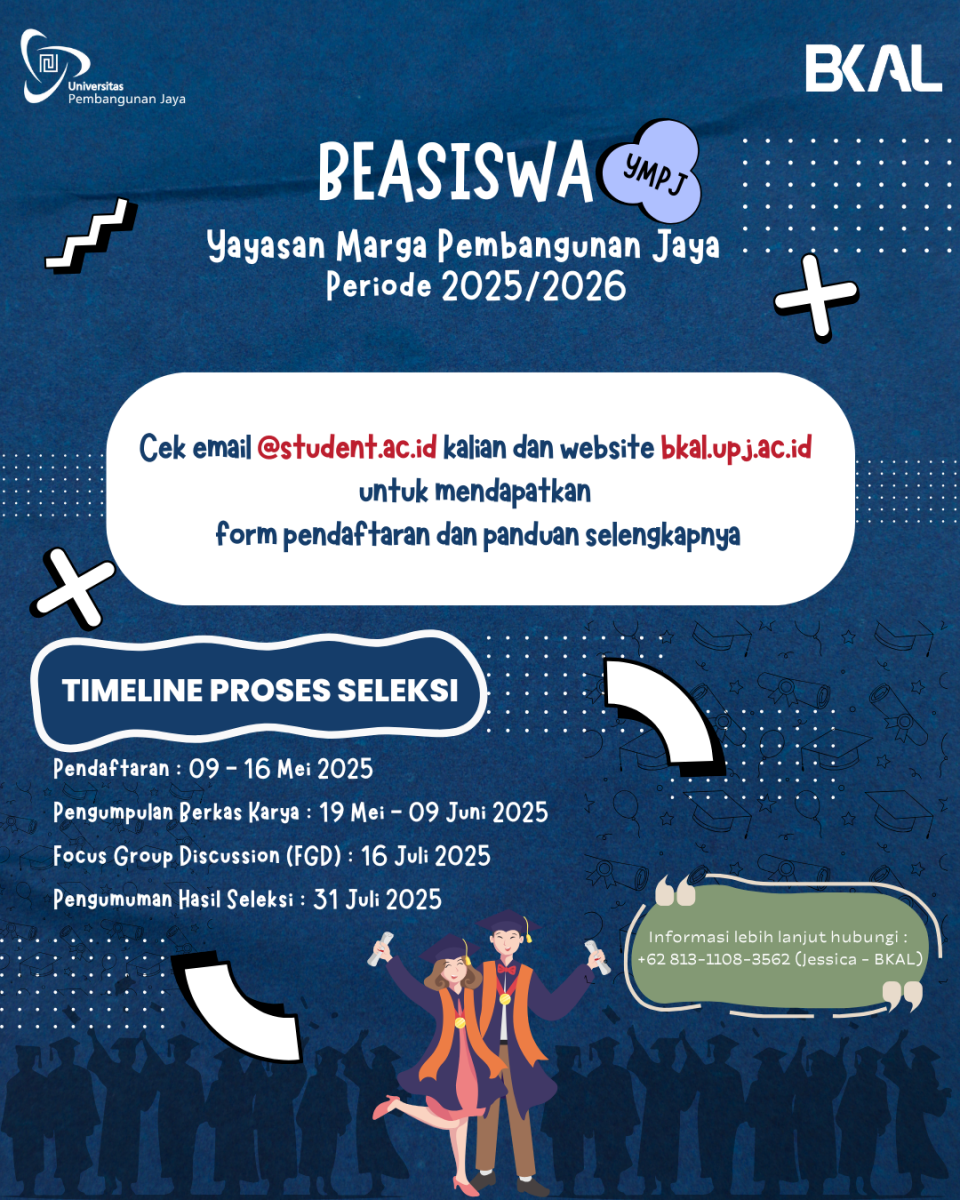 Universitas Pembangunan Jaya

BKAL

BEASISWA YMPJ

Yayasan Marga Pembangunan Jaya
Periode 2025/2026

Cek email @student.ac.id kalian dan website bkal.upj.ac.id untuk mendapatkan form pendaftaran dan panduan selengkapnya

TIMELINE PROSES SELEKSI

Pendaftaran : 09 - 16 Mei 2025

Pengumpulan Berkas Karya : 19 Mei - 09 Juni 2025

Focus Group Discussion (FGD) : 16 Juli 2025

Pengumuman Hasil Seleksi : 31 Juli 2025

Informasi lebih lanjut hubungi :
+62 813-1108-3562 (Jessica - BKAL)